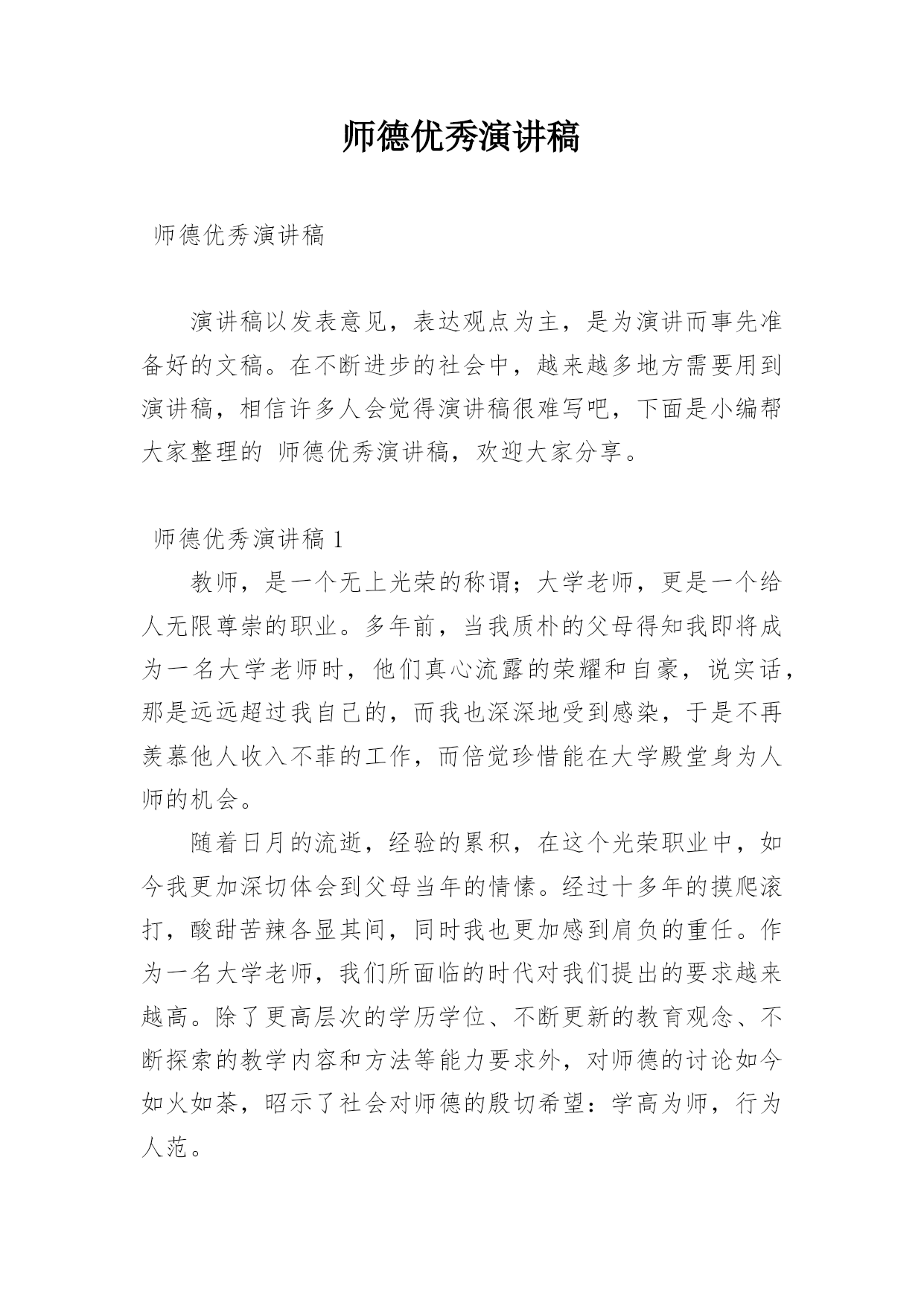 师德优秀演讲稿

师德优秀演讲稿

演讲稿以发表意见，表达观点为主，是为演讲而事先准备好的文稿。在不断进步的社会中，越来越多地方需要用到演讲稿，相信许多人会觉得演讲稿很难写吧，下面是小编帮大家整理的 师德优秀演讲稿，欢迎大家分享。

师德优秀演讲稿 1

教师，是一个无上光荣的称谓；大学老师，更是一个给人无限尊崇的职业。多年前，当我质朴的父母得知我即将成为一名大学老师时，他们真心流露的荣耀和自豪，说实话，那是远远超过我自己的，而我也深深地受到感染，于是不再羡慕他人收入不菲的工作，而倍觉珍惜能在大学殿堂身为人师的机会。

随着日月的流逝，经验的累积，在这个光荣职业中，如今我更加深切体会到父母当年的情愫。经过十多年的摸爬滚打，酸甜苦辣各显其间，同时我也更加感到肩负的重任。作为一名大学老师，我们所面临的时代对我们提出的要求越来越高。除了更高层次的学历学位、不断更新的教育观念、不断探索的教学内容和方法等能力要求外，对师德的讨论如今如火如荼，昭示了社会对师德的殷切希望：学高为师，行为人范。